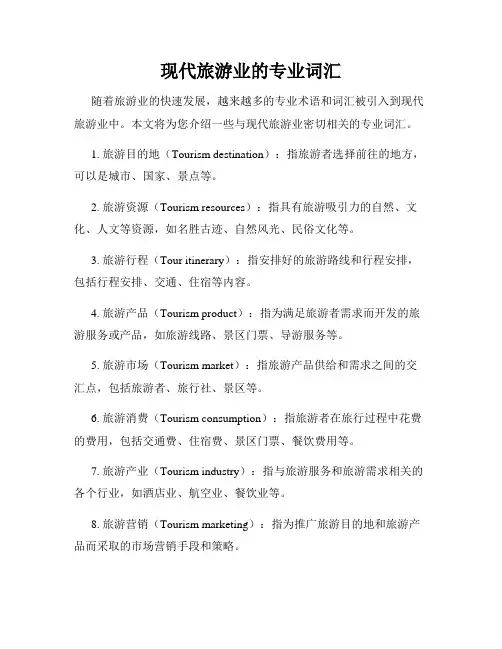 现代旅游业的专业词汇

随着旅游业的快速发展，越来越多的专业术语和词汇被引入到现代旅游业中。本文将为您介绍一些与现代旅游业密切相关的专业词汇。

1. 旅游目的地（Tourism destination）：指旅游者选择前往的地方，可以是城市、国家、景点等。

2. 旅游资源（Tourism resources）：指具有旅游吸引力的自然、文化、人文等资源，如名胜古迹、自然风光、民俗文化等。

3. 旅游行程（Tour itinerary）：指安排好的旅游路线和行程安排，包括行程安排、交通、住宿等内容。

4. 旅游产品（Tourism product）：指为满足旅游者需求而开发的旅游服务或产品，如旅游线路、景区门票、导游服务等。

5. 旅游市场（Tourism market）：指旅游产品供给和需求之间的交汇点，包括旅游者、旅行社、景区等。

6. 旅游消费（Tourism consumption）：指旅游者在旅行过程中花费的费用，包括交通费、住宿费、景区门票、餐饮费用等。

7. 旅游产业（Tourism industry）：指与旅游服务和旅游需求相关的各个行业，如酒店业、航空业、餐饮业等。

8. 旅游营销（Tourism marketing）：指为推广旅游目的地和旅游产品而采取的市场营销手段和策略。